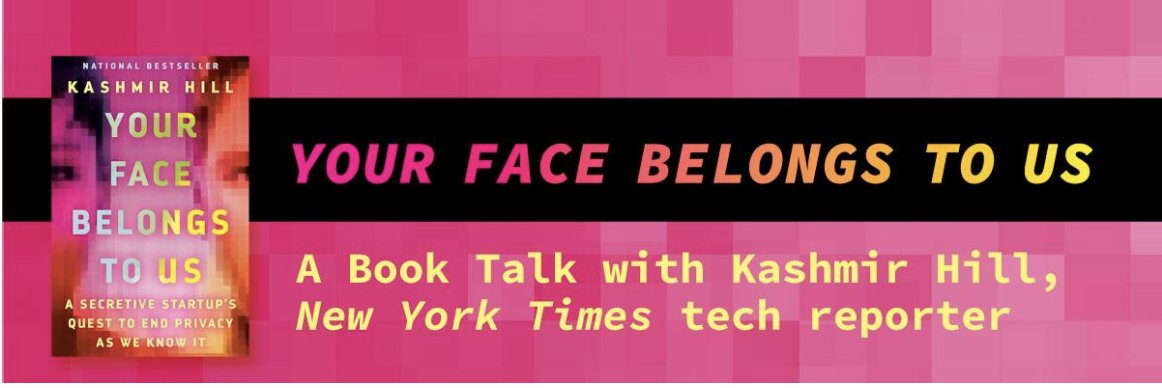 NATIONAL BESTSELLER
KASHMIR HILL
YOUR FACE BELONGS TO US
A SECRETIVE STARTUP'S QUEST TO END PRIVACY AS WE KNOW IT

YOUR FACE BELONGS TO US

A Book Talk with Kashmir Hill, New York Times tech reporter